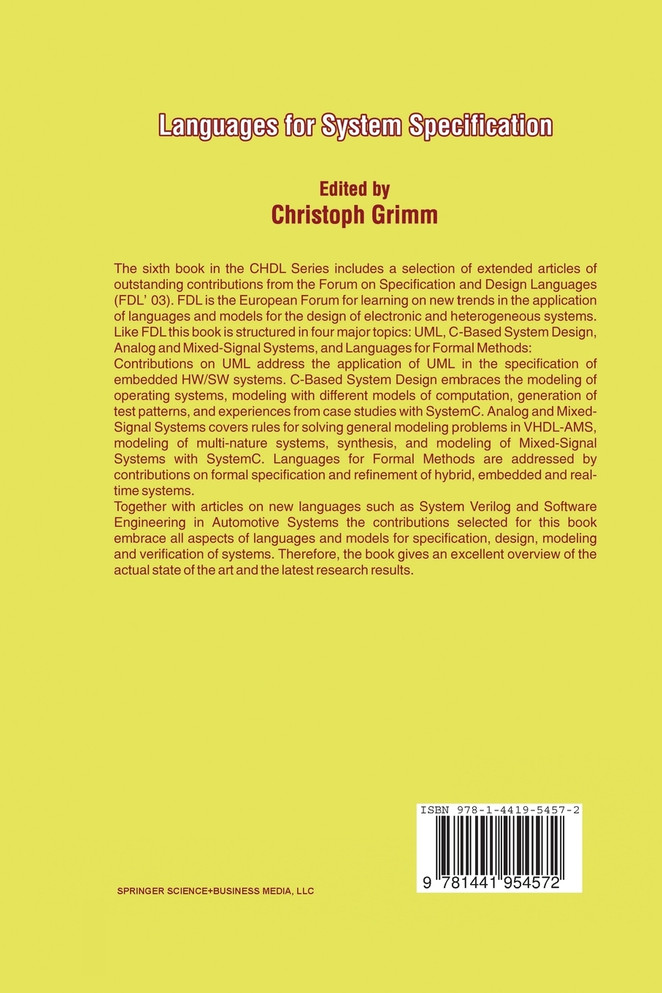 Languages for System Specification

Edited by
Christoph Grimm

The sixth book in the CHDL Series includes a selection of extended articles of outstanding contributions from the Forum on Specification and Design Languages (FDL' 03). FDL is the European Forum for learning on new trends in the application of languages and models for the design of electronic and heterogeneous systems. Like FDL this book is structured in four major topics: UML, C-Based System Design, Analog and Mixed-Signal Systems, and Languages for Formal Methods:
Contributions on UML address the application of UML in the specification of embedded HW/SW systems. C-Based System Design embraces the modeling of operating systems, modeling with different models of computation, generation of test patterns, and experiences from case studies with SystemC. Analog and Mixed-Signal Systems covers rules for solving general modeling problems in VHDL-AMS, modeling of multi-nature systems, synthesis, and modeling of Mixed-Signal Systems with SystemC. Languages for Formal Methods are addressed by contributions on formal specification and refinement of hybrid, embedded and real-time systems.
Together with articles on new languages such as System Verilog and Software Engineering in Automotive Systems the contributions selected for this book embrace all aspects of languages and models for specification, design, modeling and verification of systems. Therefore, the book gives an excellent overview of the actual state of the art and the latest research results.

ISBN 978-1-4419-5457-2

9 781441 954572

SPRINGER SCIENCE+BUSINESS MEDIA, LLC